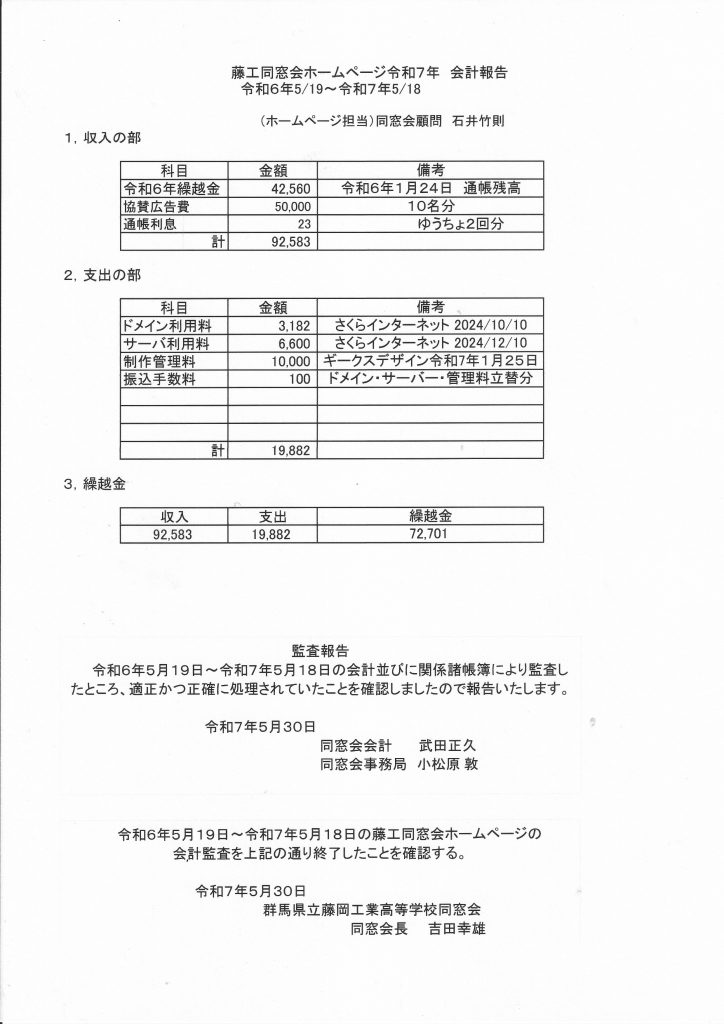 藤工同窓会ホームページ令和7年　会計報告
令和6年5/19～令和7年5/18

（ホームページ担当）同窓会顧問　石井竹則

1，収入の部

| 科目 | 金額 | 備考 |
|---|---|---|
| 令和6年繰越金 | 42,560 | 令和6年1月24日　通帳残高 |
| 協賛広告費 | 50,000 | 10名分 |
| 通帳利息 | 23 | ゆうちょ2回分 |
| 計 | 92,583 | |

2，支出の部

| 科目 | 金額 | 備考 |
|---|---|---|
| ドメイン利用料 | 3,182 | さくらインターネット 2024/10/10 |
| サーバ利用料 | 6,600 | さくらインターネット 2024/12/10 |
| 制作管理料 | 10,000 | ギークスデザイン令和7年1月25日 |
| 振込手数料 | 100 | ドメイン・サーバー・管理料立替分 |
| | | |
| | | |
| | | |
| 計 | 19,882 | |

3，繰越金

| 収入 | 支出 | 繰越金 |
|---|---|---|
| 92,583 | 19,882 | 72,701 |

監査報告
令和6年5月19日～令和7年5月18日の会計並びに関係諸帳簿により監査したところ、適正かつ正確に処理されていたことを確認しましたので報告いたします。

令和7年5月30日
同窓会会計　武田正久
同窓会事務局　小松原 敦

令和6年5月19日～令和7年5月18日の藤工同窓会ホームページの会計監査を上記の通り終了したことを確認する。

令和7年5月30日
群馬県立藤岡工業高等学校同窓会
同窓会長　吉田幸雄